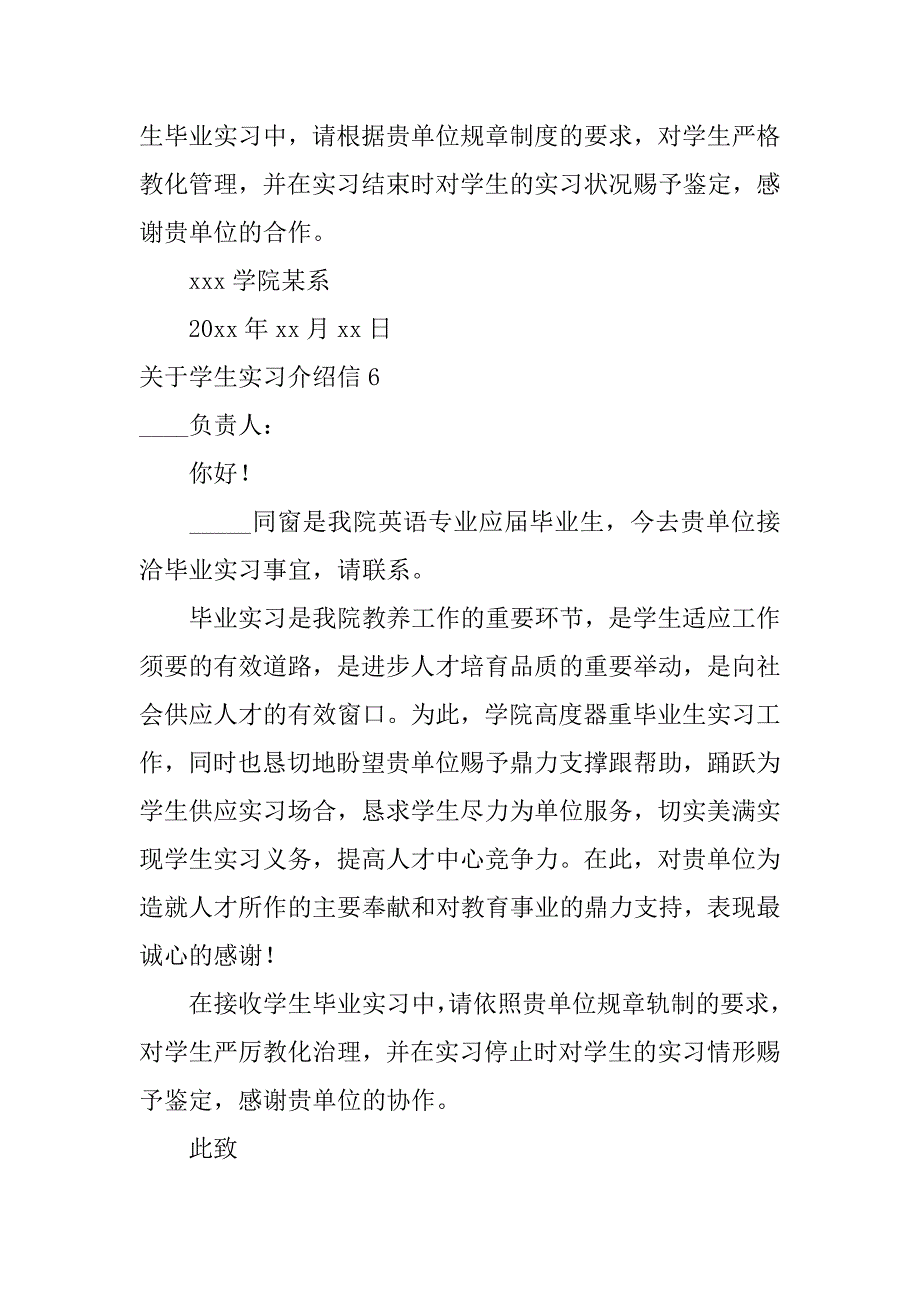 生毕业实习中，请根据贵单位规章制度的要求，对学生严格教化管理，并在实习结束时对学生的实习状况赐予鉴定，感谢贵单位的合作。

xxx 学院某系

20xx 年 xx 月 xx 日

关于学生实习介绍信 6

____负责人：

你好！

_____同窗是我院英语专业应届毕业生，今去贵单位接洽毕业实习事宜，请联系。

毕业实习是我院教养工作的重要环节，是学生适应工作须要的有效道路，是进步人才培育品质的重要举动，是向社会供应人才的有效窗口。为此，学院高度器重毕业生实习工作，同时也恳切地盼望贵单位赐予鼎力支撑跟帮助，踊跃为学生供应实习场合，恳求学生尽力为单位服务，切实美满实现学生实习义务，提高人才中心竞争力。在此，对贵单位为造就人才所作的主要奉献和对教育事业的鼎力支持，表现最诚心的感谢！

在接收学生毕业实习中，请依照贵单位规章轨制的要求，对学生严厉教化治理，并在实习停止时对学生的实习情形赐予鉴定，感谢贵单位的协作。

此致